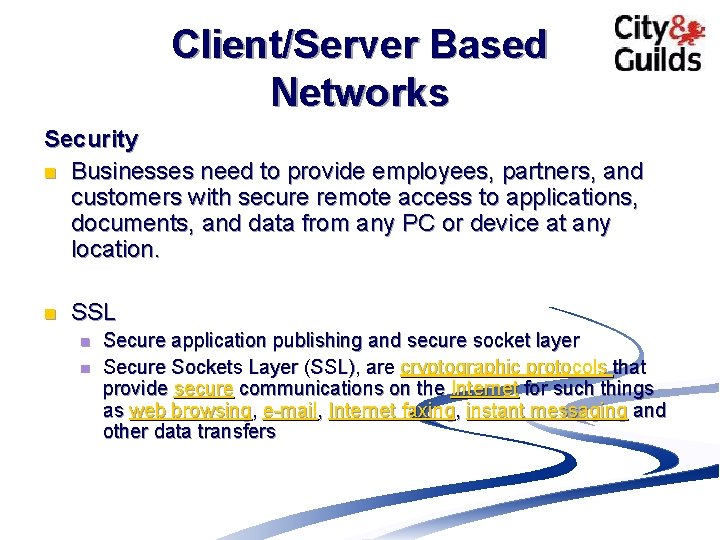 Client/Server Based Networks

City & Guilds

Security

Businesses need to provide employees, partners, and customers with secure remote access to applications, documents, and data from any PC or device at any location.

SSL

Secure application publishing and secure socket layer

Secure Sockets Layer (SSL), are cryptographic protocols that provide secure communications on the Internet for such things as web browsing, e-mail, Internet faxing, instant messaging and other data transfers